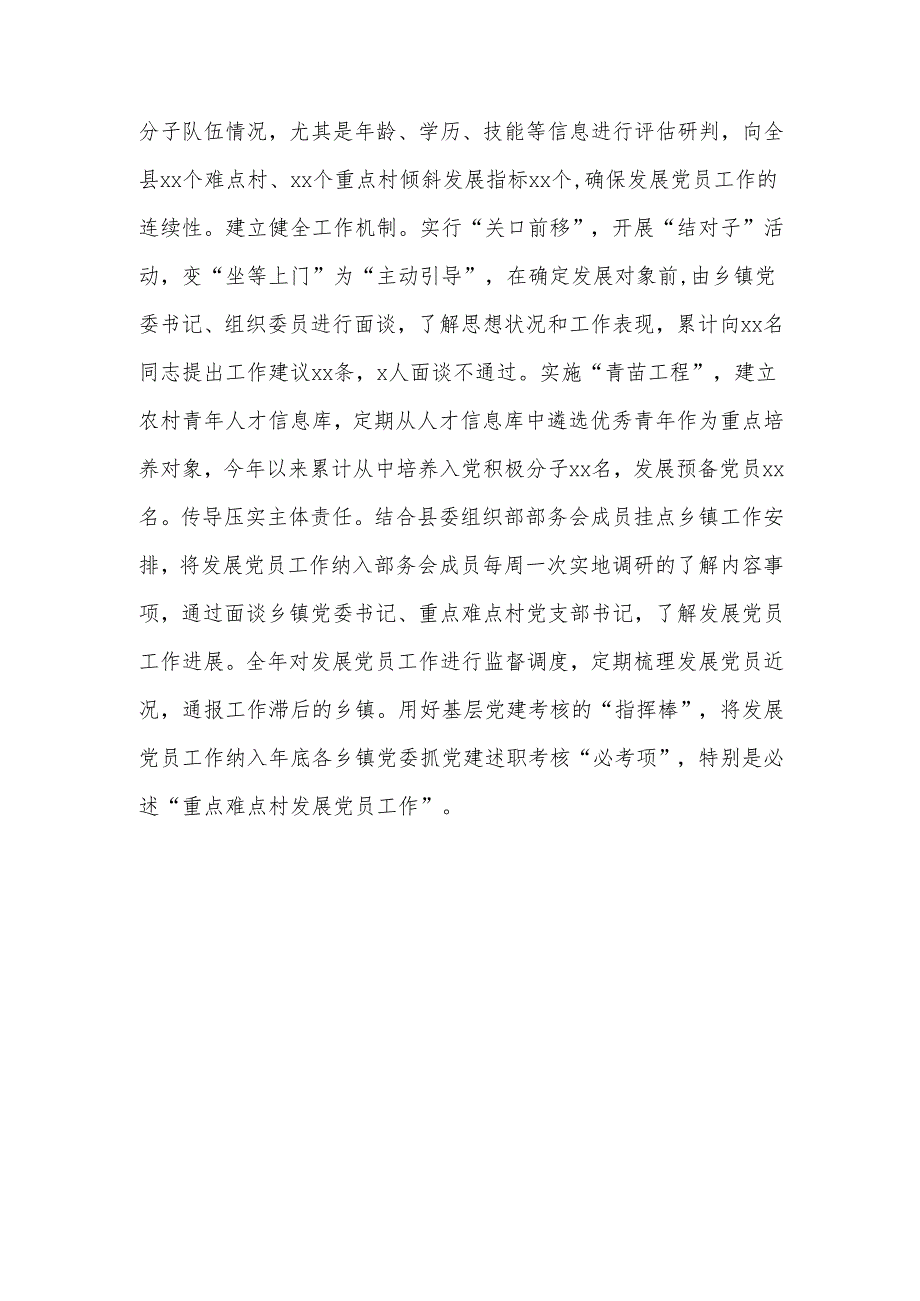 分子队伍情况，尤其是年龄、学历、技能等信息进行评估研判，向全县xx个难点村、xx个重点村倾斜发展指标xx个,确保发展党员工作的连续性。建立健全工作机制。实行“关口前移”，开展“结对子”活动，变“坐等上门”为“主动引导”，在确定发展对象前,由乡镇党委书记、组织委员进行面谈，了解思想状况和工作表现，累计向xx名同志提出工作建议xx条，x人面谈不通过。实施“青苗工程”，建立农村青年人才信息库，定期从人才信息库中遴选优秀青年作为重点培养对象，今年以来累计从中培养入党积极分子xx名，发展预备党员xx名。传导压实主体责任。结合县委组织部部务会成员挂点乡镇工作安排，将发展党员工作纳入部务会成员每周一次实地调研的了解内容事项，通过面谈乡镇党委书记、重点难点村党支部书记，了解发展党员工作进展。全年对发展党员工作进行监督调度，定期梳理发展党员近况，通报工作滞后的乡镇。用好基层党建考核的“指挥棒”，将发展党员工作纳入年底各乡镇党委抓党建述职考核“必考项”，特别是必述“重点难点村发展党员工作”。